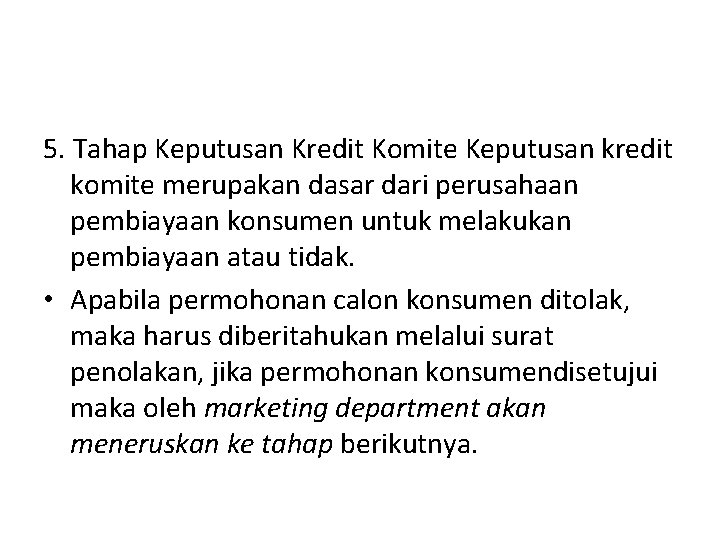 5. Tahap Keputusan Kredit Komite Keputusan kredit komite merupakan dasar dari perusahaan pembiayaan konsumen untuk melakukan pembiayaan atau tidak.

• Apabila permohonan calon konsumen ditolak, maka harus diberitahukan melalui surat penolakan, jika permohonan konsumendisetujui maka oleh marketing department akan meneruskan ke tahap berikutnya.